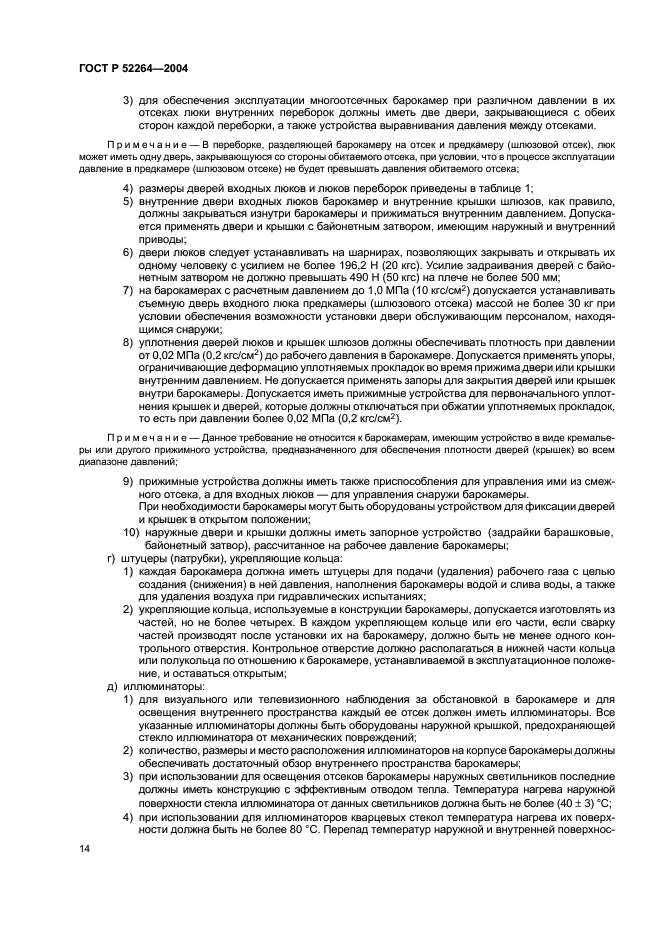 ГОСТ Р 52264—2004

3) для обеспечения эксплуатации многоотсечных барокамер при различном давлении в их отсеках люки внутренних переборок должны иметь две двери, закрывающиеся с обеих сторон каждой переборки, а также устройства выравнивания давления между отсеками.

Примечание — В переборке, разделяющей барокамеру на отсек и предкамеру (шлюзовой отсек), люк может иметь одну дверь, закрывающуюся со стороны обитаемого отсека, при условии, что в процессе эксплуатации давление в предкамере (шлюзовом отсеке) не будет превышать давления обитаемого отсека;

4) размеры дверей входных люков и люков переборок приведены в таблице 1;
5) внутренние двери входных люков барокамер и внутренние крышки шлюзов, как правило, должны закрываться изнутри барокамеры и прижиматься внутренним давлением. Допускается применять двери и крышки с байонетным затвором, имеющим наружный и внутренний приводы;
6) двери люков следует устанавливать на шарнирах, позволяющих закрывать и открывать их одному человеку с усилием не более 196,2 Н (20 кгс). Усилие задраивания дверей с байонетным затвором не должно превышать 490 Н (50 кгс) на плече не более 500 мм;
7) на барокамерах с расчетным давлением до 1,0 МПа (10 кгс/см$^2$) допускается устанавливать съемную дверь входного люка предкамеры (шлюзового отсека) массой не более 30 кг при условии обеспечения возможности установки двери обслуживающим персоналом, находящимся снаружи;
8) уплотнения дверей люков и крышек шлюзов должны обеспечивать плотность при давлении от 0,02 МПа (0,2 кгс/см$^2$) до рабочего давления в барокамере. Допускается применять упоры, ограничивающие деформацию уплотняемых прокладок во время прижима двери или крышки внутренним давлением. Не допускается применять запоры для закрытия дверей или крышек внутри барокамеры. Допускается иметь прижимные устройства для первоначального уплотнения крышек и дверей, которые должны отключаться при обжатии уплотняемых прокладок, то есть при давлении более 0,02 МПа (0,2 кгс/см$^2$).

Примечание — Данное требование не относится к барокамерам, имеющим устройство в виде кремальеры или другого прижимного устройства, предназначенного для обеспечения плотности дверей (крышек) во всем диапазоне давлений;

9) прижимные устройства должны иметь также приспособления для управления ими из смежного отсека, а для входных люков — для управления снаружи барокамеры.
При необходимости барокамеры могут быть оборудованы устройством для фиксации дверей и крышек в открытом положении;
10) наружные двери и крышки должны иметь запорное устройство (задрайки барашковые, байонетный затвор), рассчитанное на рабочее давление барокамеры;
г) штуцеры (патрубки), укрепляющие кольца:
1) каждая барокамера должна иметь штуцеры для подачи (удаления) рабочего газа с целью создания (снижения) в ней давления, наполнения барокамеры водой и слива воды, а также для удаления воздуха при гидравлических испытаниях;
2) укрепляющие кольца, используемые в конструкции барокамеры, допускается изготовлять из частей, но не более четырех. В каждом укрепляющем кольце или его части, если сварку частей производят после установки их на барокамеру, должно быть не менее одного контрольного отверстия. Контрольное отверстие должно располагаться в нижней части кольца или полукольца по отношению к барокамере, устанавливаемой в эксплуатационное положение, и оставаться открытым;
д) иллюминаторы:
1) для визуального или телевизионного наблюдения за обстановкой в барокамере и для освещения внутреннего пространства каждый ее отсек должен иметь иллюминаторы. Все указанные иллюминаторы должны быть оборудованы наружной крышкой, предохраняющей стекло иллюминатора от механических повреждений;
2) количество, размеры и место расположения иллюминаторов на корпусе барокамеры должны обеспечивать достаточный обзор внутреннего пространства барокамеры;
3) при использовании для освещения отсеков барокамеры наружных светильников последние должны иметь конструкцию с эффективным отводом тепла. Температура нагрева наружной поверхности стекла иллюминатора от данных светильников должна быть не более (40 ± 3) °С;
4) при использовании для иллюминаторов кварцевых стекол температура нагрева их поверхности должна быть не более 80 °С. Перепад температур наружной и внутренней поверхнос-

14